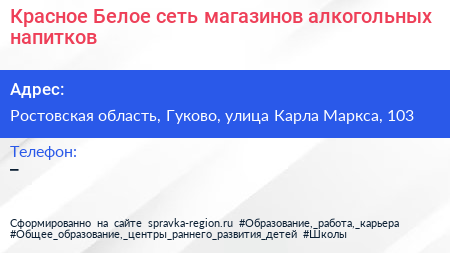 Красное Белое сеть магазинов алкогольных напитков

Адрес:

Ростовская область, Гуково, улица Карла Маркса, 103

Телефон:

–

Сформированно на сайте spravka-region.ru #Образование,_работа,_карьера #Общее_образование,_центры_раннего_развития_детей #Школы